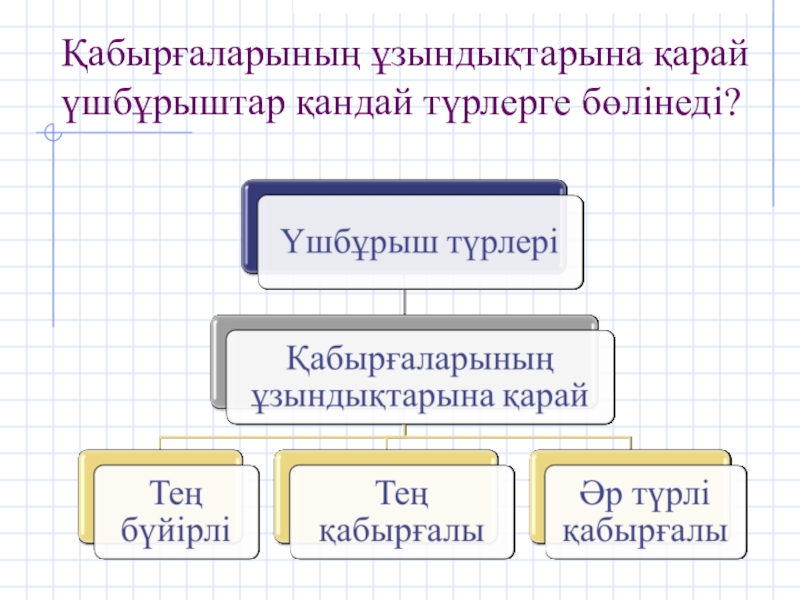 Қабырғаларының ұзындықтарына қарай үшбұрыштар қандай түрлерге бөлінеді?

Үшбұрыш түрлері

Қабырғаларының ұзындықтарына қарай

Тең бүйірлі

Тең қабырғалы

Әр түрлі қабырғалы